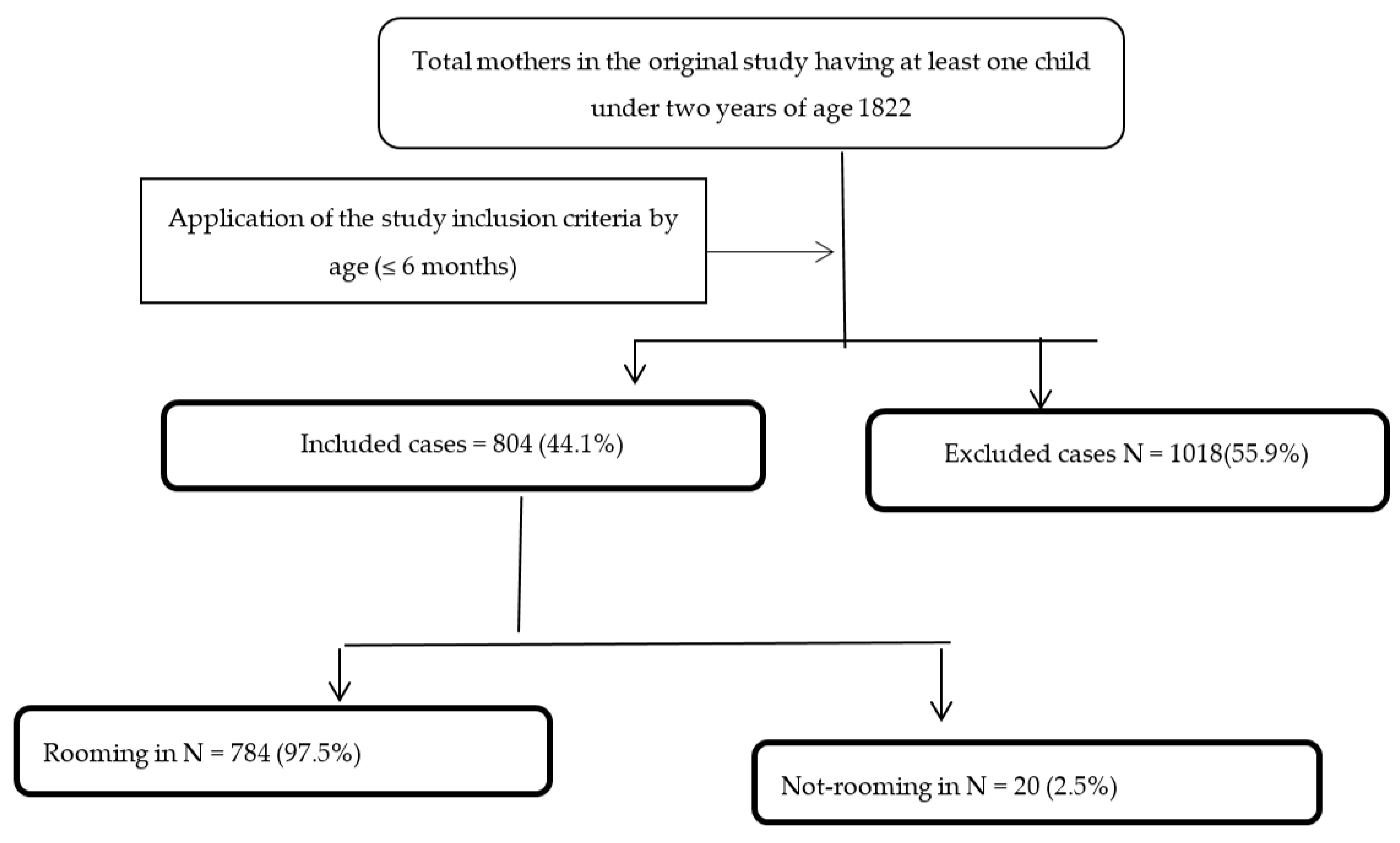 Total mothers in the original study having at least one child under two years of age 1822

Application of the study inclusion criteria by age (≤ 6 months)

Included cases = 804 (44.1%)

Excluded cases N = 1018(55.9%)

Rooming in N = 784 (97.5%)

Not-rooming in N = 20 (2.5%)